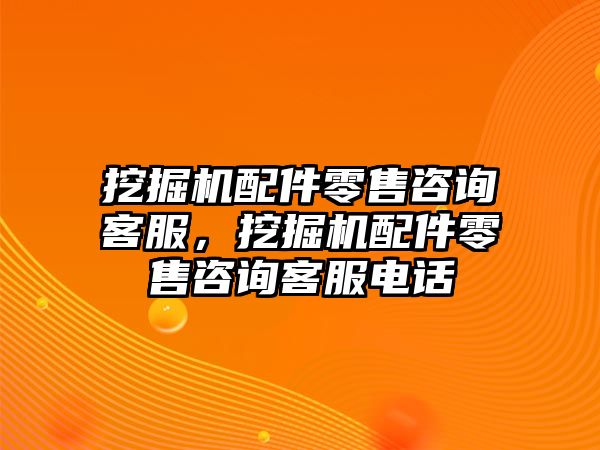 挖掘机配件零售咨询客服，挖掘机配件零售咨询客服电话